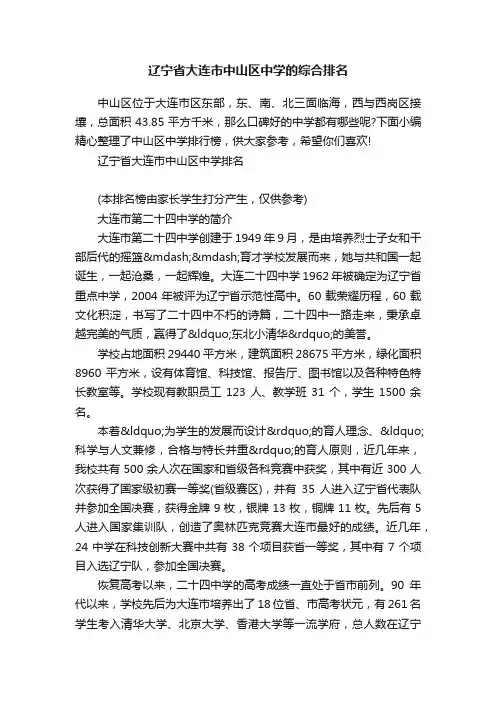 辽宁省大连市中山区中学的综合排名

中山区位于大连市区东部，东、南、北三面临海，西与西岗区接壤，总面积 43.85 平方千米，那么口碑好的中学都有哪些呢?下面小编精心整理了中山区中学排行榜，供大家参考，希望你们喜欢!

辽宁省大连市中山区中学排名

(本排名榜由家长学生打分产生，仅供参考)

大连市第二十四中学的简介

大连市第二十四中学创建于 1949 年 9 月，是由培养烈士子女和干部后代的摇篮&mdash;&mdash;育才学校发展而来，她与共和国一起诞生，一起沧桑，一起辉煌。大连二十四中学 1962 年被确定为辽宁省重点中学，2004 年被评为辽宁省示范性高中。60 载荣耀历程，60 载文化积淀，书写了二十四中不朽的诗篇，二十四中一路走来，秉承卓越完美的气质，赢得了&ldquo;东北小清华&rdquo;的美誉。

学校占地面积 29440 平方米，建筑面积 28675 平方米，绿化面积 8960 平方米，设有体育馆、科技馆、报告厅、图书馆以及各种特色特长教室等。学校现有教职员工 123 人、教学班 31 个，学生 1500 余名。

本着&ldquo;为学生的发展而设计&rdquo;的育人理念、&ldquo;科学与人文兼修，合格与特长并重&rdquo;的育人原则，近几年来，我校共有 500 余人次在国家和省级各科竞赛中获奖，其中有近 300 人次获得了国家级初赛一等奖(省级赛区)，并有 35 人进入辽宁省代表队并参加全国决赛，获得金牌 9 枚，银牌 13 枚，铜牌 11 枚。先后有 5 人进入国家集训队，创造了奥林匹克竞赛大连市最好的成绩。近几年，24 中学在科技创新大赛中共有 38 个项目获省一等奖，其中有 7 个项目入选辽宁队，参加全国决赛。

恢复高考以来，二十四中学的高考成绩一直处于省市前列。90 年代以来，学校先后为大连市培养出了 18 位省、市高考状元，有 261 名学生考入清华大学、北京大学、香港大学等一流学府，总人数在辽宁